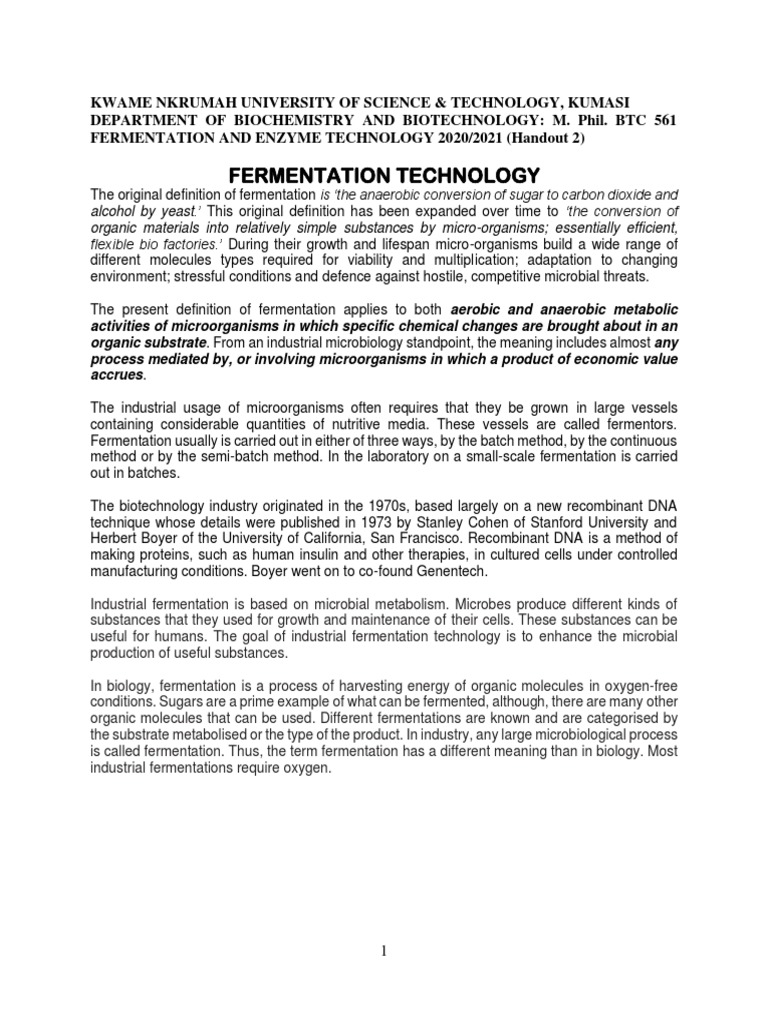 KWAME NKRUMAH UNIVERSITY OF SCIENCE & TECHNOLOGY, KUMASI
DEPARTMENT OF BIOCHEMISTRY AND BIOTECHNOLOGY: M. Phil. BTC 561
FERMENTATION AND ENZYME TECHNOLOGY 2020/2021 (Handout 2)

FERMENTATION TECHNOLOGY

The original definition of fermentation is 'the anaerobic conversion of sugar to carbon dioxide and alcohol by yeast.' This original definition has been expanded over time to 'the conversion of organic materials into relatively simple substances by micro-organisms; essentially efficient, flexible bio factories.' During their growth and lifespan micro-organisms build a wide range of different molecules types required for viability and multiplication; adaptation to changing environment; stressful conditions and defence against hostile, competitive microbial threats.

The present definition of fermentation applies to both aerobic and anaerobic metabolic activities of microorganisms in which specific chemical changes are brought about in an organic substrate. From an industrial microbiology standpoint, the meaning includes almost any process mediated by, or involving microorganisms in which a product of economic value accrues.

The industrial usage of microorganisms often requires that they be grown in large vessels containing considerable quantities of nutritive media. These vessels are called fermentors. Fermentation usually is carried out in either of three ways, by the batch method, by the continuous method or by the semi-batch method. In the laboratory on a small-scale fermentation is carried out in batches.

The biotechnology industry originated in the 1970s, based largely on a new recombinant DNA technique whose details were published in 1973 by Stanley Cohen of Stanford University and Herbert Boyer of the University of California, San Francisco. Recombinant DNA is a method of making proteins, such as human insulin and other therapies, in cultured cells under controlled manufacturing conditions. Boyer went on to co-found Genentech.

Industrial fermentation is based on microbial metabolism. Microbes produce different kinds of substances that they used for growth and maintenance of their cells. These substances can be useful for humans. The goal of industrial fermentation technology is to enhance the microbial production of useful substances.

In biology, fermentation is a process of harvesting energy of organic molecules in oxygen-free conditions. Sugars are a prime example of what can be fermented, although, there are many other organic molecules that can be used. Different fermentations are known and are categorised by the substrate metabolised or the type of the product. In industry, any large microbiological process is called fermentation. Thus, the term fermentation has a different meaning than in biology. Most industrial fermentations require oxygen.

1